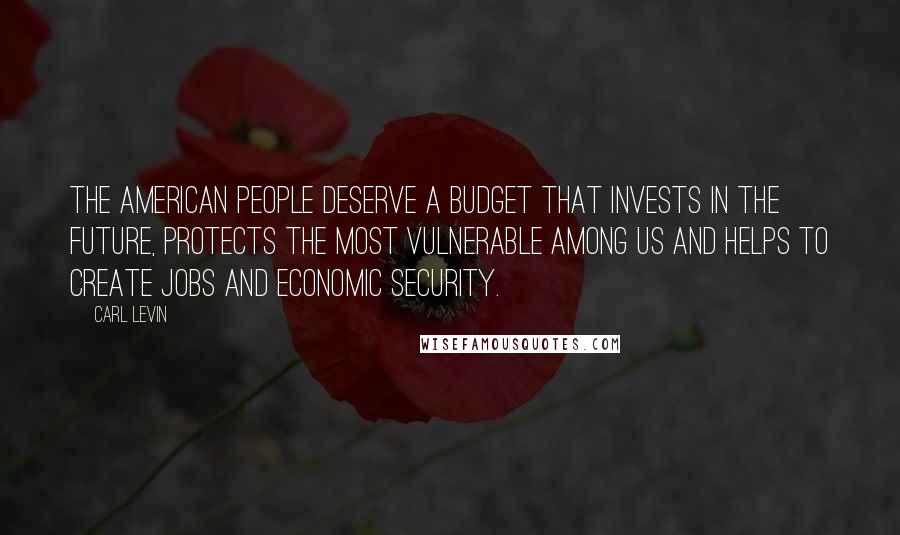 THE AMERICAN PEOPLE DESERVE A BUDGET THAT INVESTS IN THE FUTURE, PROTECTS THE MOST VULNERABLE AMONG US AND HELPS TO CREATE JOBS AND ECONOMIC SECURITY.

CARL LEVIN

WISEFAMOUSQUOTES.COM